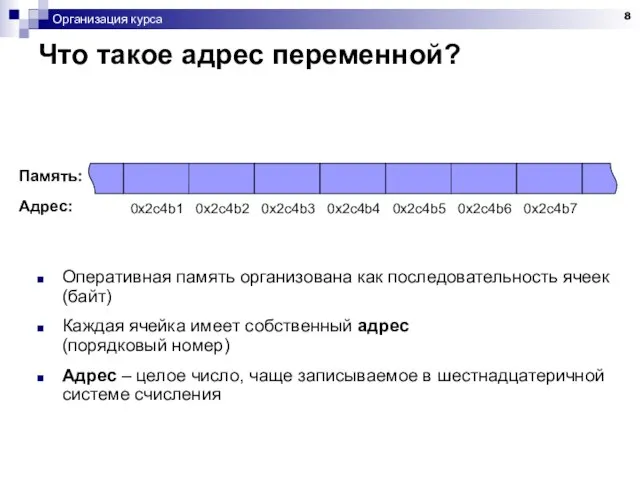 Организация курса

8

Что такое адрес переменной?

Память:

Адрес: 0x2c4b1 0x2c4b2 0x2c4b3 0x2c4b4 0x2c4b5 0x2c4b6 0x2c4b7

Оперативная память организована как последовательность ячеек (байт)

Каждая ячейка имеет собственный адрес (порядковый номер)

Адрес – целое число, чаще записываемое в шестнадцатеричной системе счисления